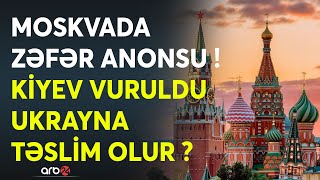 MOSKVADA ZƏFƏR ANONSU !
KİYEV VURULDU UKRAYNA TƏSLİM OLUR ?
arb24